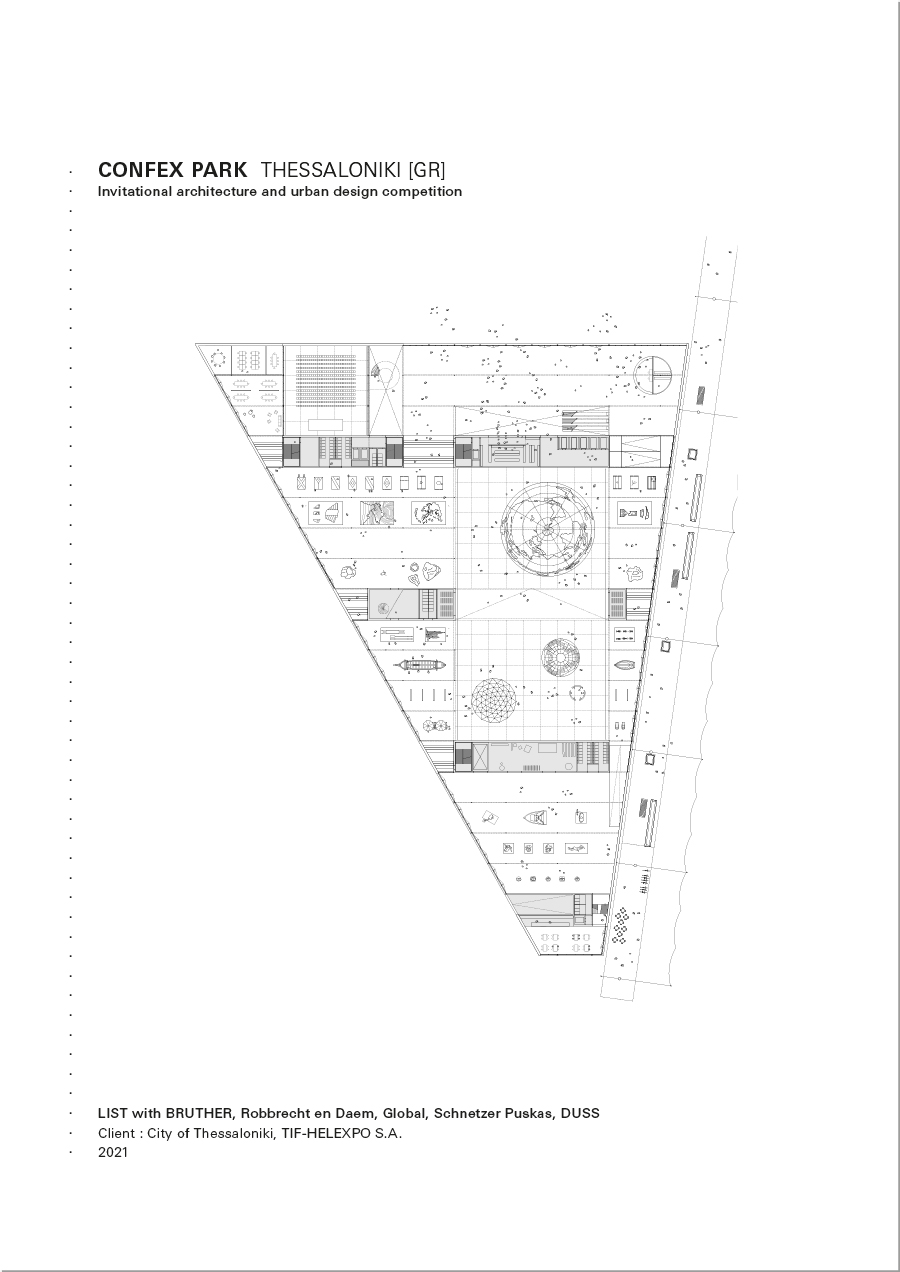 CONFEX PARK THESSALONIKI [GR]
Invitational architecture and urban design competition

LIST with BRUTHER, Robbrecht en Daem, Global, Schnetzer Puskas, DUSS
Client : City of Thessaloniki, TIF-HELEXPO S.A.
2021